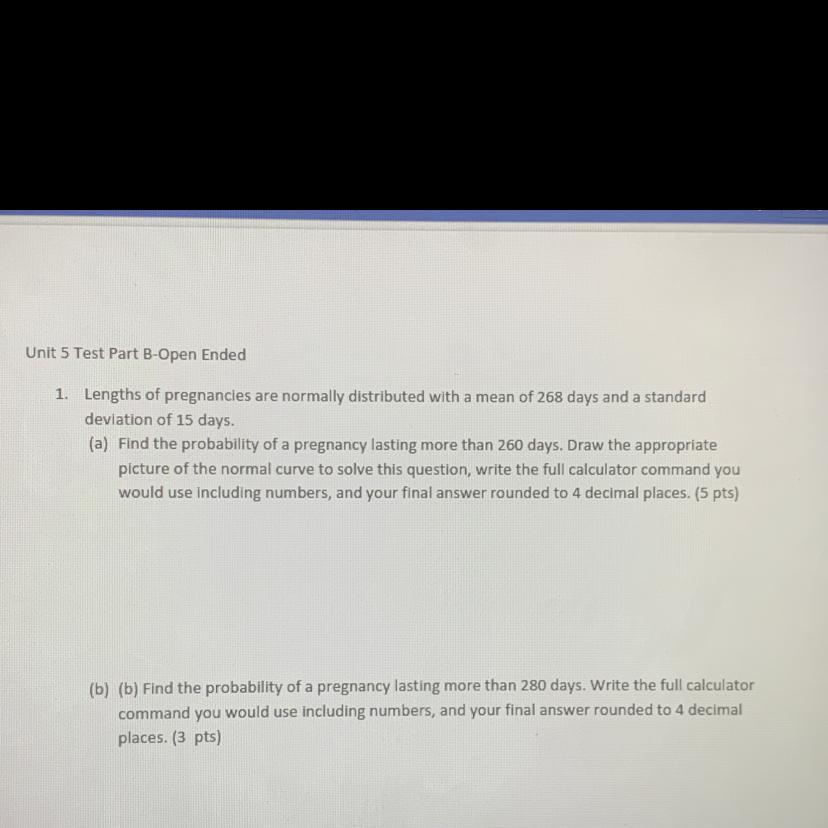 Unit 5 Test Part B-Open Ended

1. Lengths of pregnancies are normally distributed with a mean of 268 days and a standard deviation of 15 days.

(a) Find the probability of a pregnancy lasting more than 260 days. Draw the appropriate picture of the normal curve to solve this question, write the full calculator command you would use including numbers, and your final answer rounded to 4 decimal places. (5 pts)

(b) (b) Find the probability of a pregnancy lasting more than 280 days. Write the full calculator command you would use including numbers, and your final answer rounded to 4 decimal places. (3 pts)